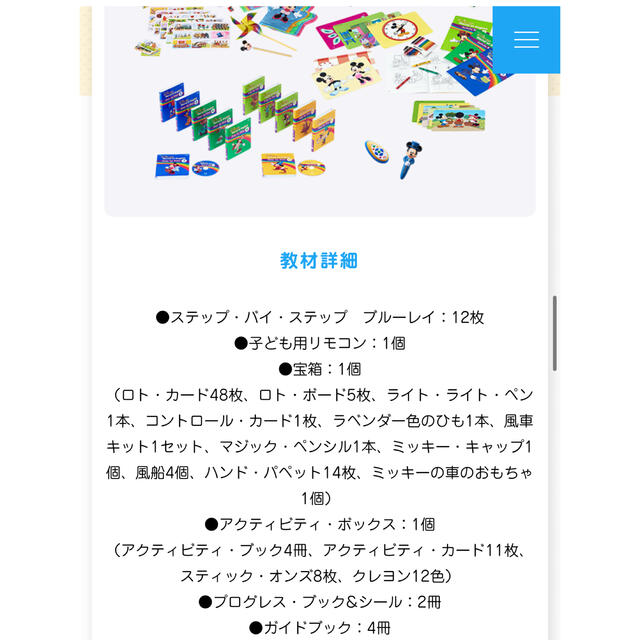 教材詳細

●ステップ・バイ・ステップ　ブルーレイ：12枚
●子ども用リモコン：1個
●宝箱：1個
（ロト・カード48枚、ロト・ボード5枚、ライト・ライト・ペン1本、コントロール・カード1枚、ラベンダー色のひも1本、風車キット1セット、マジック・ペンシル1本、ミッキー・キャップ1個、風船4個、ハンド・パペット14枚、ミッキーの車のおもちゃ1個）
●アクティビティ・ボックス：1個
（アクティビティ・ブック4冊、アクティビティ・カード11枚、スティック・オンズ8枚、クレヨン12色）
●プログレス・ブック&シール：2冊
●ガイドブック：4冊